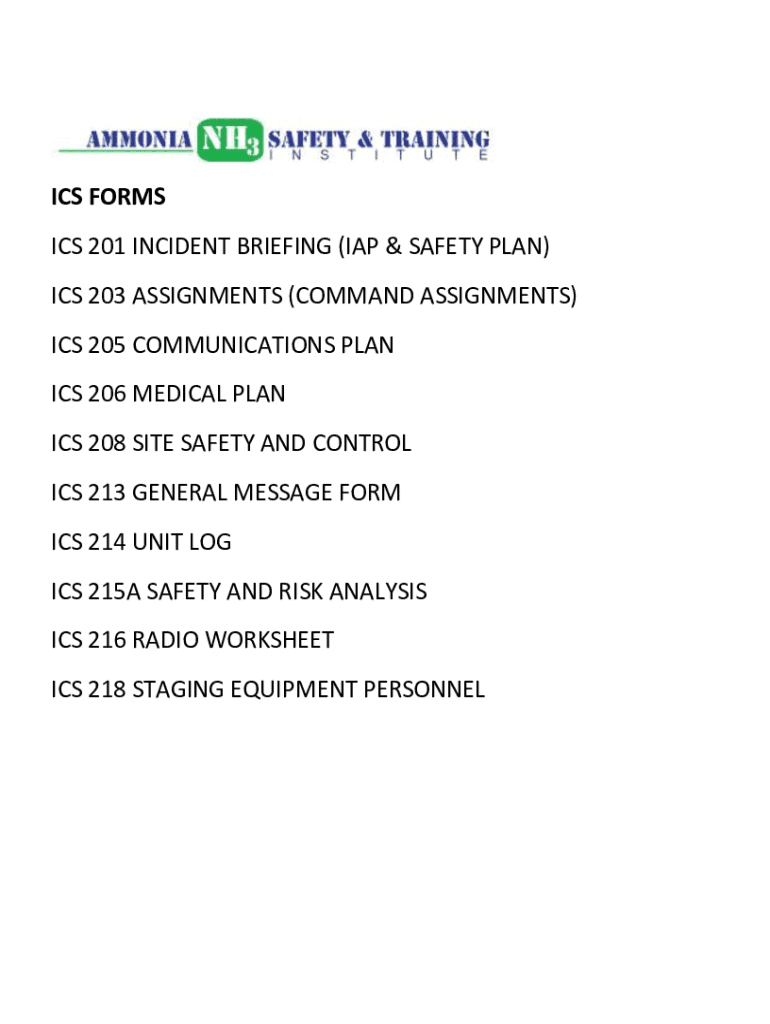 AMMONIA $NH_3$ SAFETY & TRAINING INSTITUTE

ICS FORMS

ICS 201 INCIDENT BRIEFING (IAP & SAFETY PLAN)

ICS 203 ASSIGNMENTS (COMMAND ASSIGNMENTS)

ICS 205 COMMUNICATIONS PLAN

ICS 206 MEDICAL PLAN

ICS 208 SITE SAFETY AND CONTROL

ICS 213 GENERAL MESSAGE FORM

ICS 214 UNIT LOG

ICS 215A SAFETY AND RISK ANALYSIS

ICS 216 RADIO WORKSHEET

ICS 218 STAGING EQUIPMENT PERSONNEL